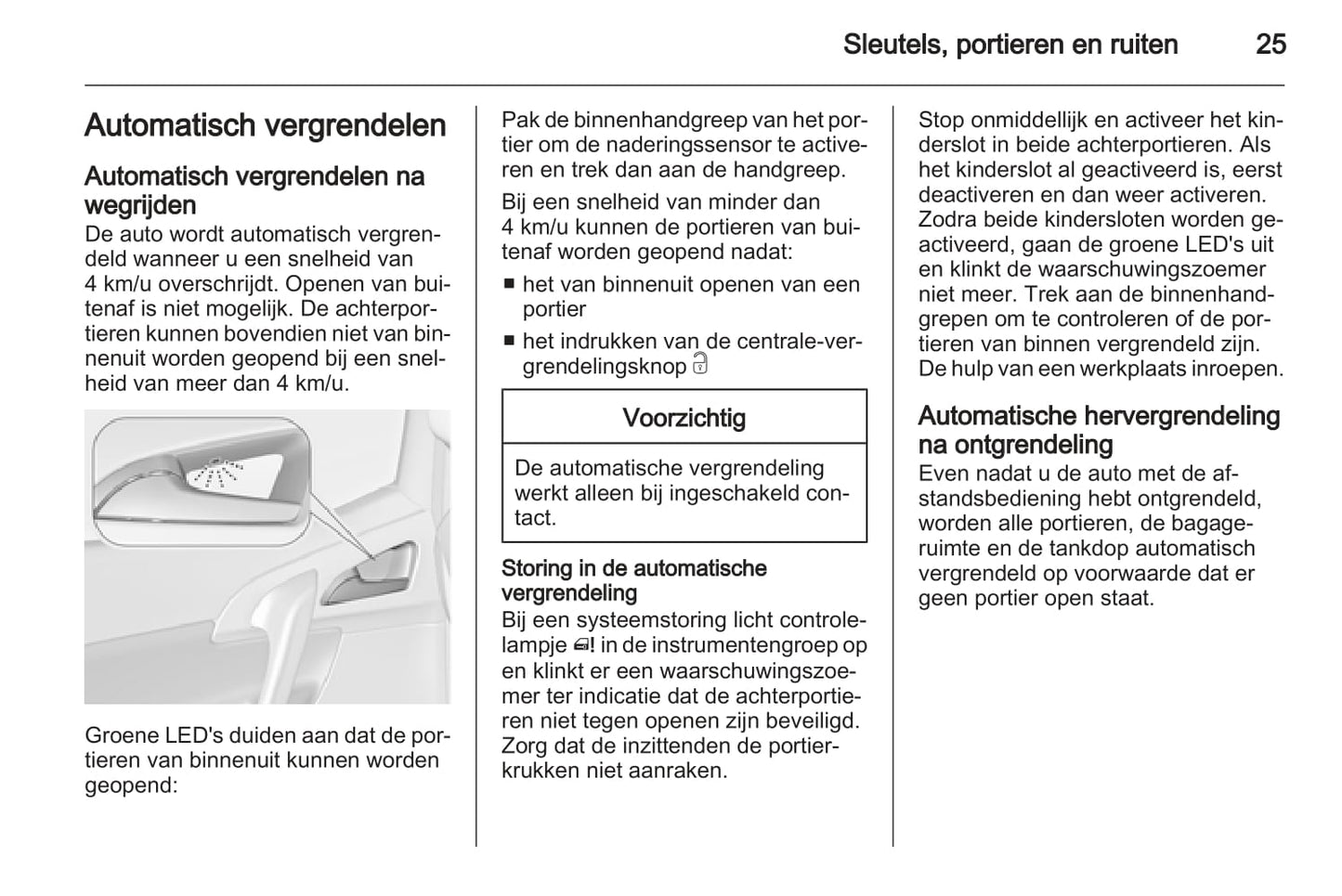 Sleutels, portieren en ruiten 25

Automatisch vergrendelen

Automatisch vergrendelen na wegrijden

De auto wordt automatisch vergrendeld wanneer u een snelheid van 4 km/u overschrijdt. Openen van buitenaf is niet mogelijk. De achterportieren kunnen bovendien niet van binnenuit worden geopend bij een snelheid van meer dan 4 km/u.

Groene LED's duiden aan dat de portieren van binnenuit kunnen worden geopend:

Pak de binnenhandgreep van het portier om de naderingssensor te activeren en trek dan aan de handgreep.

Bij een snelheid van minder dan 4 km/u kunnen de portieren van buitenaf worden geopend nadat:

■ het van binnenuit openen van een portier

■ het indrukken van de centrale-vergrendelingsknop

Voorzichtig

De automatische vergrendeling werkt alleen bij ingeschakeld contact.

Storing in de automatische vergrendeling

Bij een systeemstoring licht controlelampje ! in de instrumentengroep op en klinkt er een waarschuwingszoemer ter indicatie dat de achterportieren niet tegen openen zijn beveiligd. Zorg dat de inzittenden de portierkrukken niet aanraken.

Stop onmiddellijk en activeer het kinderslot in beide achterportieren. Als het kinderslot al geactiveerd is, eerst deactiveren en dan weer activeren. Zodra beide kindersloten worden geactiveerd, gaan de groene LED's uit en klinkt de waarschuwingszoemer niet meer. Trek aan de binnenhandgrepen om te controleren of de portieren van binnen vergrendeld zijn. De hulp van een werkplaats inroepen.

Automatische hervergrendeling na ontgrendeling

Even nadat u de auto met de afstandsbediening hebt ontgrendeld, worden alle portieren, de bagageruimte en de tankdop automatisch vergrendeld op voorwaarde dat er geen portier open staat.